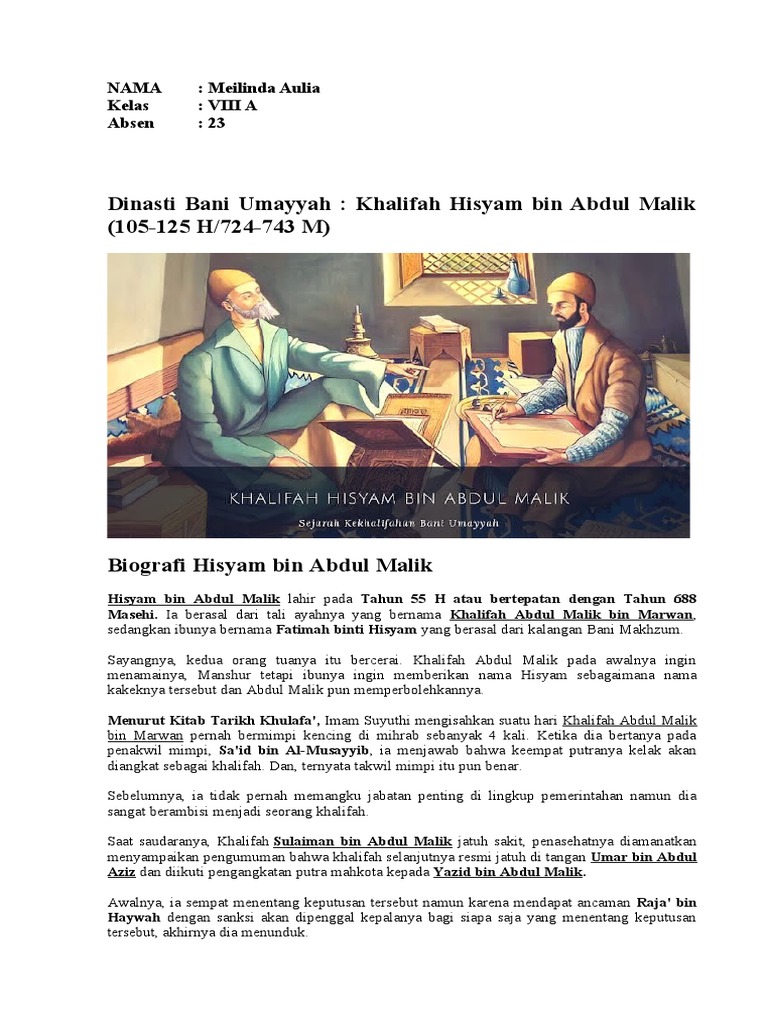 NAMA : Meilinda Aulia
Kelas : VIII A
Absen : 23

Dinasti Bani Umayyah : Khalifah Hisyam bin Abdul Malik (105-125 H/724-743 M)

KHALIFAH HISYAM BIN ABDUL MALIK
Sejarah Kekhalifahan Bani Umayyah

Biografi Hisyam bin Abdul Malik

Hisyam bin Abdul Malik lahir pada Tahun 55 H atau bertepatan dengan Tahun 688 Masehi. Ia berasal dari tali ayahnya yang bernama Khalifah Abdul Malik bin Marwan, sedangkan ibunya bernama Fatimah binti Hisyam yang berasal dari kalangan Bani Makhzum.

Sayangnya, kedua orang tuanya itu bercerai. Khalifah Abdul Malik pada awalnya ingin menamainya, Manshur tetapi ibunya ingin memberikan nama Hisyam sebagaimana nama kakeknya tersebut dan Abdul Malik pun memperbolehkannya.

Menurut Kitab Tarikh Khulafa', Imam Suyuthi mengisahkan suatu hari Khalifah Abdul Malik bin Marwan pernah bermimpi kencing di mihrab sebanyak 4 kali. Ketika dia bertanya pada penakwil mimpi, Sa'id bin Al-Musayyib, ia menjawab bahwa keempat putranya kelak akan diangkat sebagai khalifah. Dan, ternyata takwil mimpi itu pun benar.

Sebelumnya, ia tidak pernah memangku jabatan penting di lingkup pemerintahan namun dia sangat berambisi menjadi seorang khalifah.

Saat saudaranya, Khalifah Sulaiman bin Abdul Malik jatuh sakit, penasehatnya diamanatkan menyampaikan pengumuman bahwa khalifah selanjutnya resmi jatuh di tangan Umar bin Abdul Aziz dan diikuti pengangkatan putra mahkota kepada Yazid bin Abdul Malik.

Awalnya, ia sempat menentang keputusan tersebut namun karena mendapat ancaman Raja' bin Haywah dengan sanksi akan dipenggal kepalanya bagi siapa saja yang menentang keputusan tersebut, akhirnya dia menunduk.